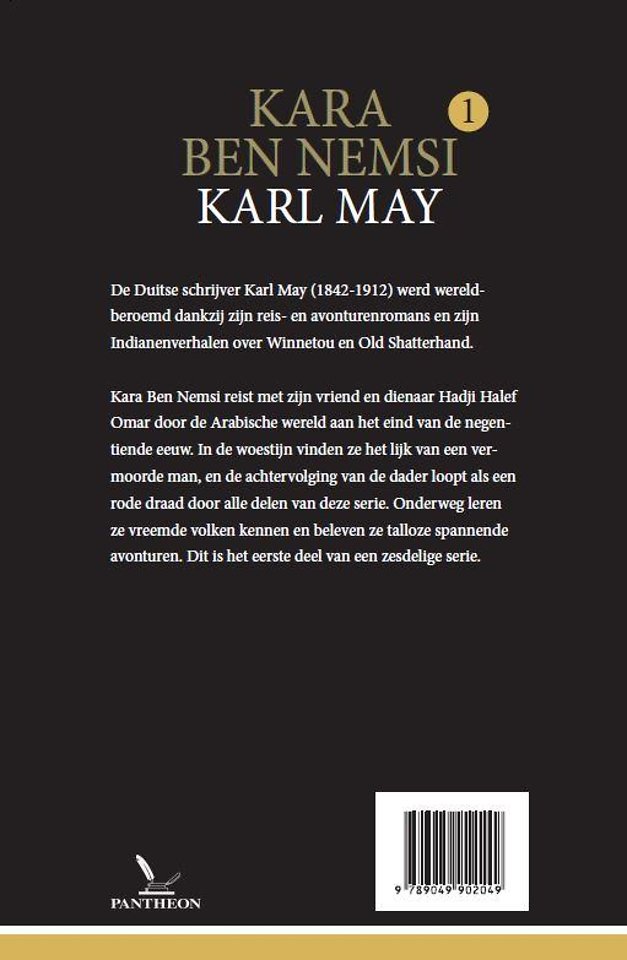 KARA BEN NEMSI 1

KARL MAY

De Duitse schrijver Karl May (1842-1912) werd wereldberoemd dankzij zijn reis- en avonturenromans en zijn Indianenverhalen over Winnetou en Old Shatterhand.

Kara Ben Nemsi reist met zijn vriend en dienaar Hadji Halef Omar door de Arabische wereld aan het eind van de negentiende eeuw. In de woestijn vinden ze het lijk van een vermoorde man, en de achtervolging van de dader loopt als een rode draad door alle delen van deze serie. Onderweg leren ze vreemde volken kennen en beleven ze talloze spannende avonturen. Dit is het eerste deel van een zesdelige serie.

PANTHEON

9 789049 902049